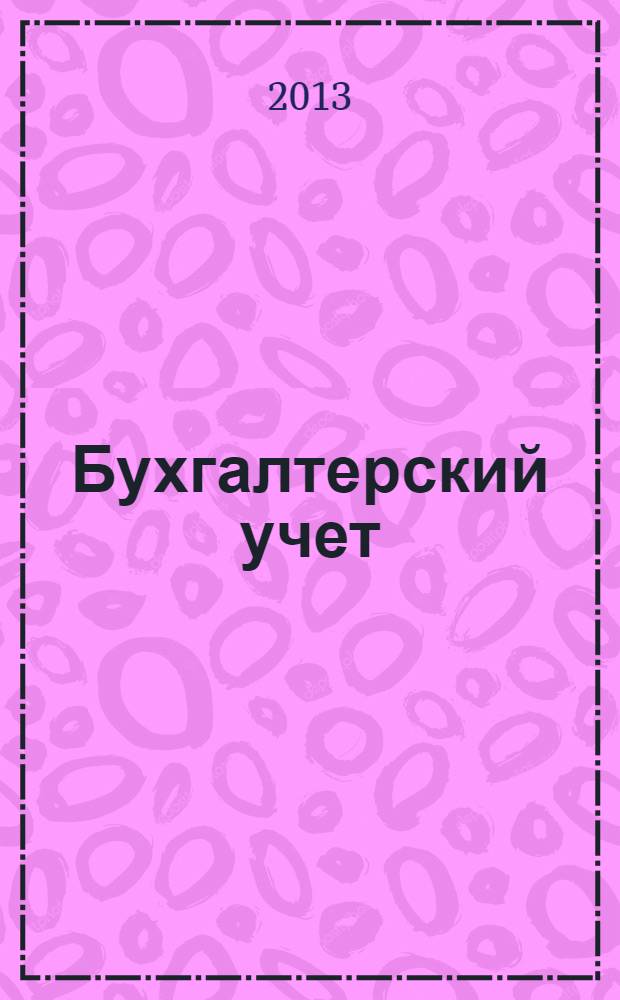 2013

Бухгалтерский учет